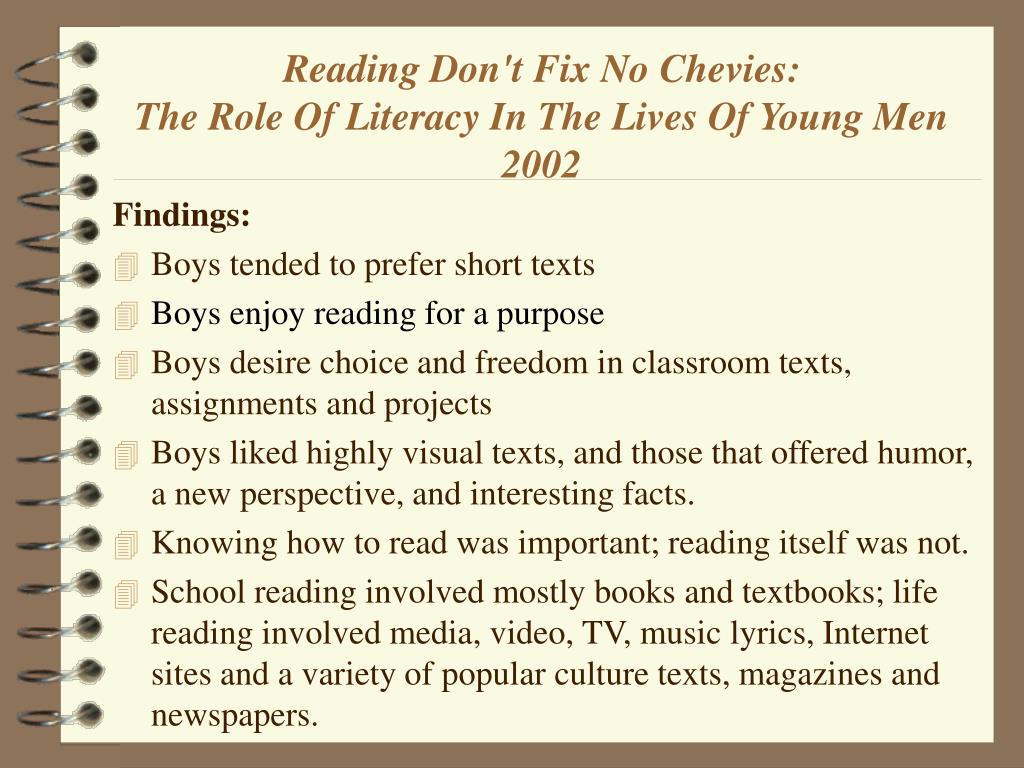 Reading Don't Fix No Chevies:
The Role Of Literacy In The Lives Of Young Men
2002

Findings:

Boys tended to prefer short texts

Boys enjoy reading for a purpose

Boys desire choice and freedom in classroom texts, assignments and projects

Boys liked highly visual texts, and those that offered humor, a new perspective, and interesting facts.

Knowing how to read was important; reading itself was not.

School reading involved mostly books and textbooks; life reading involved media, video, TV, music lyrics, Internet sites and a variety of popular culture texts, magazines and newspapers.